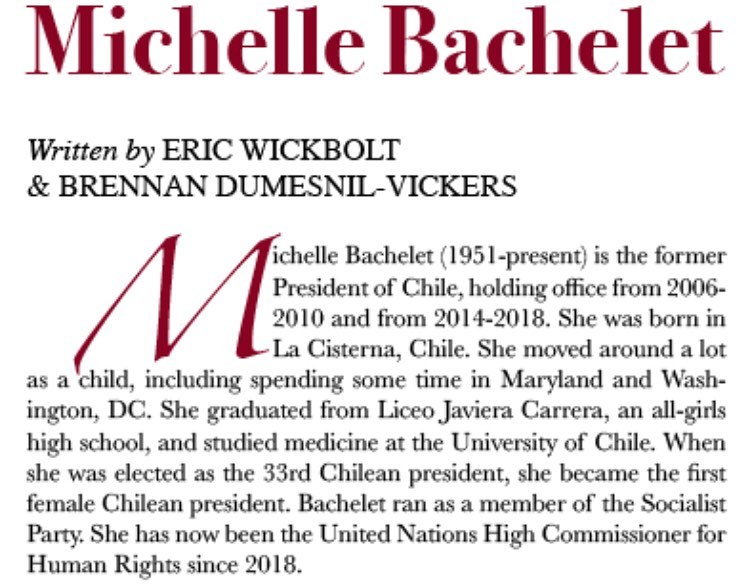 Michelle Bachelet

Written by ERIC WICKBOLT & BRENNAN DUMESNIL-VICKERS

Michelle Bachelet (1951-present) is the former President of Chile, holding office from 2006-2010 and from 2014-2018. She was born in La Cisterna, Chile. She moved around a lot as a child, including spending some time in Maryland and Washington, DC. She graduated from Liceo Javiera Carrera, an all-girls high school, and studied medicine at the University of Chile. When she was elected as the 33rd Chilean president, she became the first female Chilean president. Bachelet ran as a member of the Socialist Party. She has now been the United Nations High Commissioner for Human Rights since 2018.